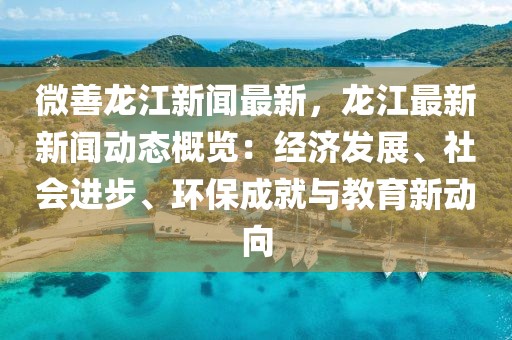 微善龙江新闻最新，龙江最新新闻动态概览：经济发展、社会进步、环保成就与教育新动向